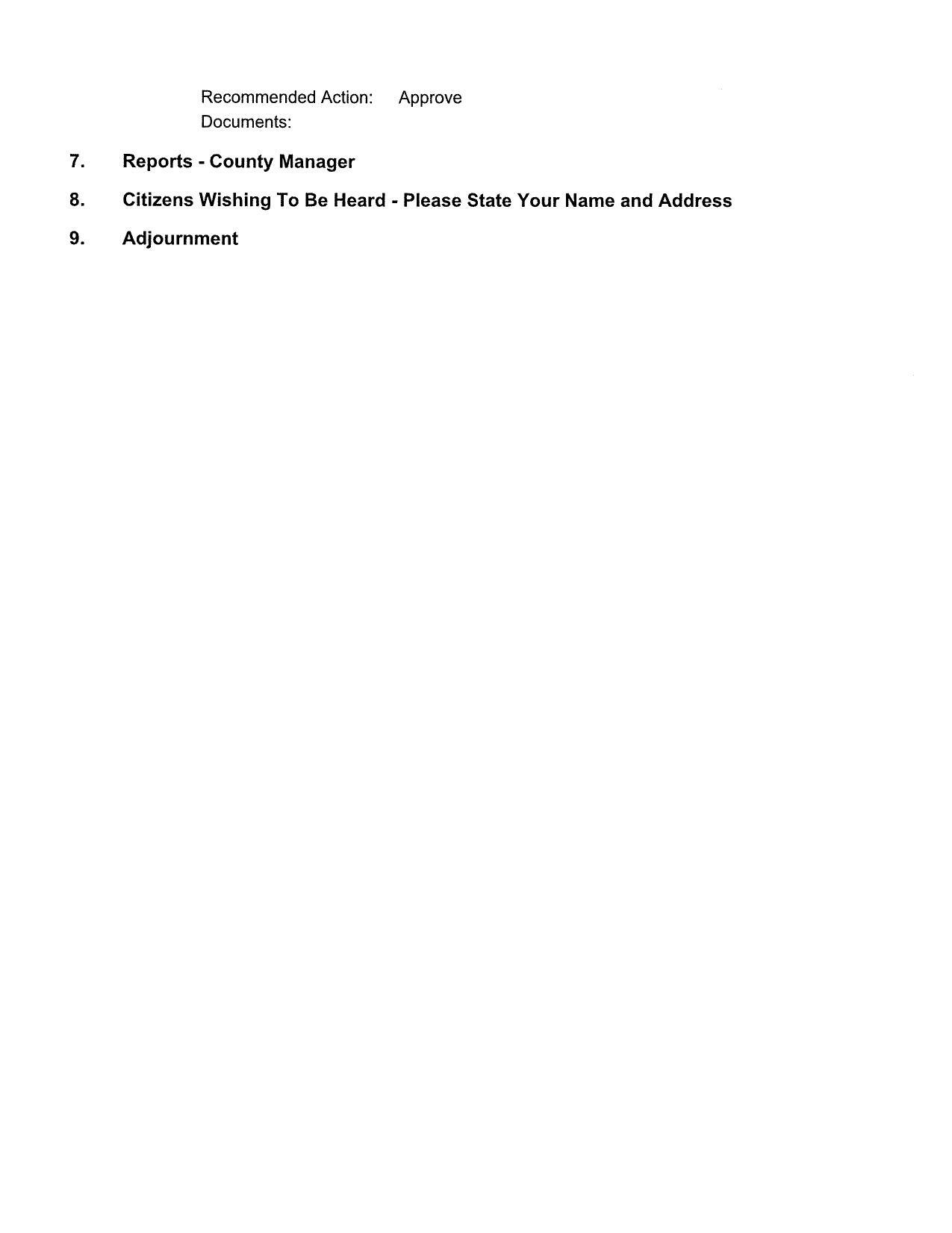 Recommended Action: Approve
Documents:

7. Reports - County Manager

8. Citizens Wishing To Be Heard - Please State Your Name and Address

9. Adjournment